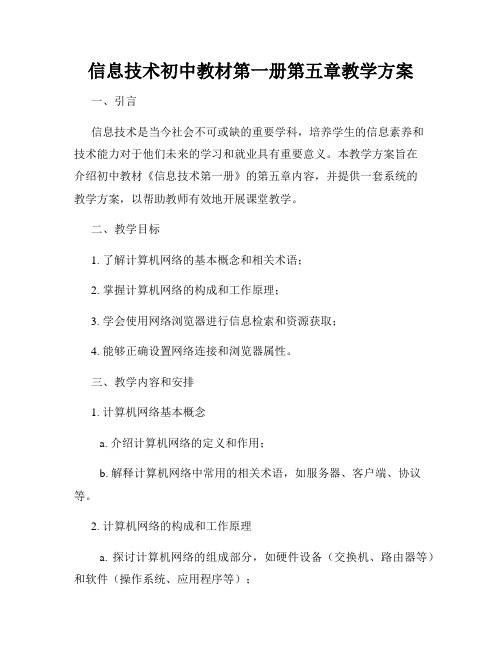 信息技术初中教材第一册第五章教学方案

一、引言

信息技术是当今社会不可或缺的重要学科，培养学生的信息素养和技术能力对于他们未来的学习和就业具有重要意义。本教学方案旨在介绍初中教材《信息技术第一册》的第五章内容，并提供一套系统的教学方案，以帮助教师有效地开展课堂教学。

二、教学目标

1. 了解计算机网络的基本概念和相关术语；

2. 掌握计算机网络的构成和工作原理；

3. 学会使用网络浏览器进行信息检索和资源获取；

4. 能够正确设置网络连接和浏览器属性。

三、教学内容和安排

1. 计算机网络基本概念

a. 介绍计算机网络的定义和作用；

b. 解释计算机网络中常用的相关术语，如服务器、客户端、协议等。

2. 计算机网络的构成和工作原理

a. 探讨计算机网络的组成部分，如硬件设备（交换机、路由器等）和软件（操作系统、应用程序等）；